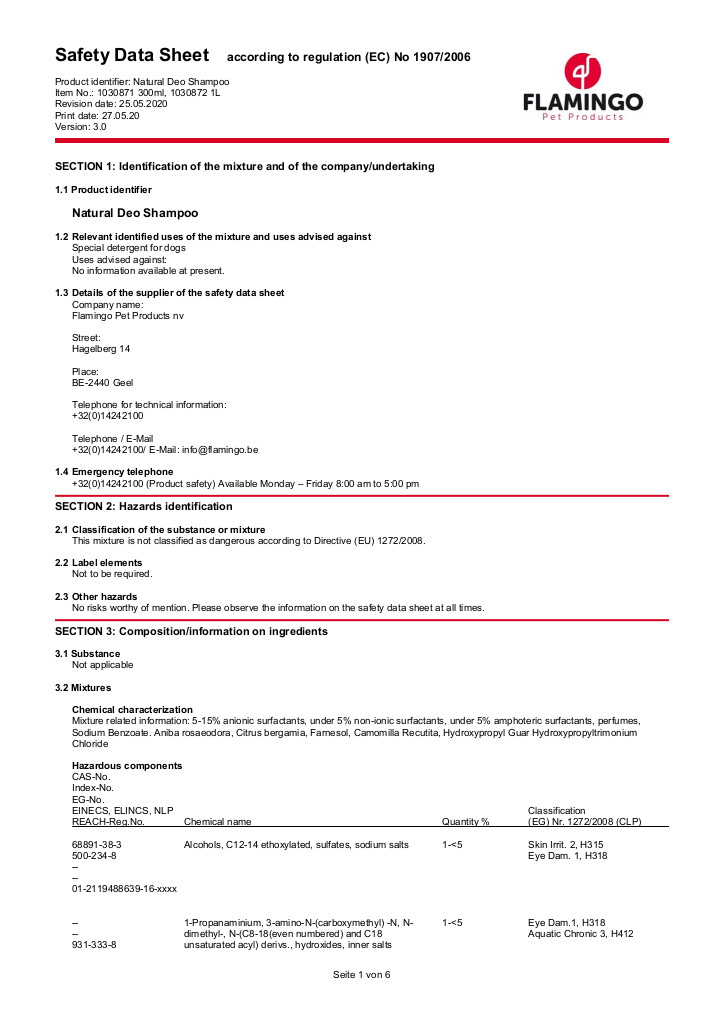 Safety Data Sheet according to regulation (EC) No 1907/2006

Product identifier: Natural Deo Shampoo
Item No.: 1030871 300ml, 1030872 1L
Revision date: 25.05.2020
Print date: 27.05.20
Version: 3.0

FLAMINGO
Pet Products

SECTION 1: Identification of the mixture and of the company/undertaking

1.1 Product identifier

Natural Deo Shampoo

1.2 Relevant identified uses of the mixture and uses advised against
Special detergent for dogs
Uses advised against:
No information available at present.

1.3 Details of the supplier of the safety data sheet
Company name:
Flamingo Pet Products nv

Street:
Hagelberg 14

Place:
BE-2440 Geel

Telephone for technical information:
+32(0)14242100

Telephone / E-Mail
+32(0)14242100/ E-Mail: info@flamingo.be

1.4 Emergency telephone
+32(0)14242100 (Product safety) Available Monday – Friday 8:00 am to 5:00 pm

SECTION 2: Hazards identification

2.1 Classification of the substance or mixture
This mixture is not classified as dangerous according to Directive (EU) 1272/2008.

2.2 Label elements
Not to be required.

2.3 Other hazards
No risks worthy of mention. Please observe the information on the safety data sheet at all times.

SECTION 3: Composition/information on ingredients

3.1 Substance
Not applicable

3.2 Mixtures

Chemical characterization
Mixture related information: 5-15% anionic surfactants, under 5% non-ionic surfactants, under 5% amphoteric surfactants, perfumes, Sodium Benzoate. Aniba rosaeodora, Citrus bergamia, Farnesol, Camomilla Recutita, Hydroxypropyl Guar Hydroxypropyltrimonium Chloride

Hazardous components

| CAS-No. Index-No. EG-No. EINECS, ELINCS, NLP REACH-Reg.No. | Chemical name | Quantity % | Classification (EG) Nr. 1272/2008 (CLP) |
|---|---|---|---|
| 68891-38-3 500-234-8 -- -- 01-2119488639-16-xxxx | Alcohols, C12-14 ethoxylated, sulfates, sodium salts | 1-<5 | Skin Irrit. 2, H315 Eye Dam. 1, H318 |
| -- -- 931-333-8 | 1-Propanaminium, 3-amino-N-(carboxymethyl) -N, N-dimethyl-, N-(C8-18(even numbered) and C18 unsaturated acyl) derivs., hydroxides, inner salts | 1-<5 | Eye Dam.1, H318 Aquatic Chronic 3, H412 |

Seite 1 von 6